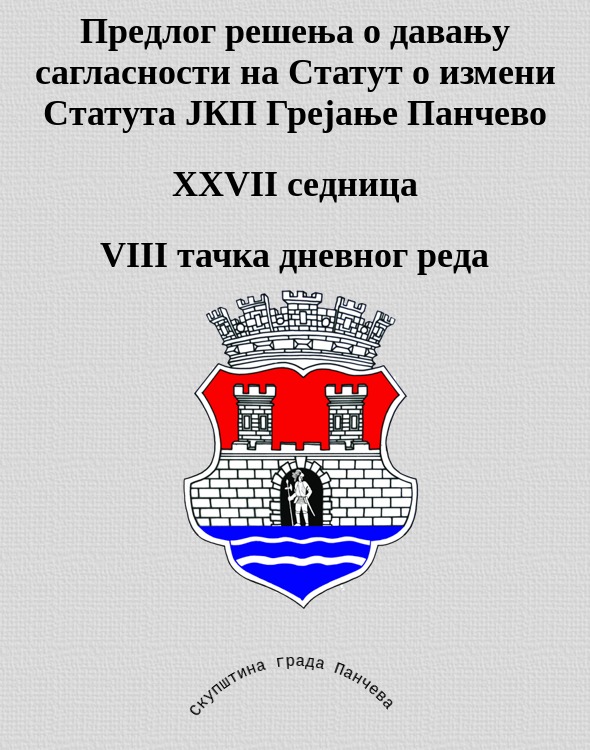 Предлог решења о давању сагласности на Статут о измени Статута ЈКП Грејање Панчево

XXVII седница

VIII тачка дневног реда

скупштина града Панчева